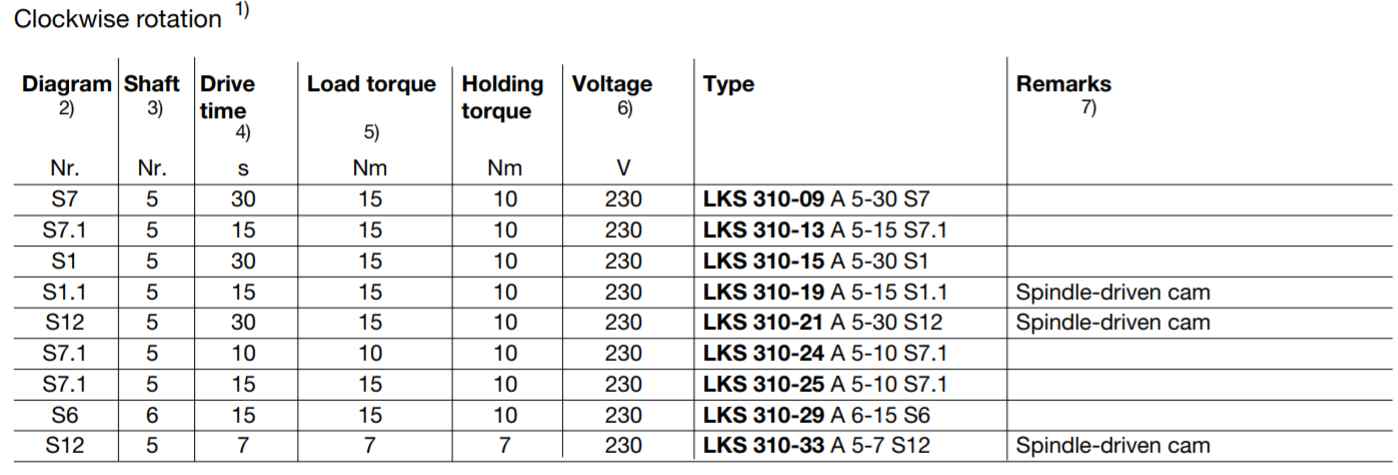 Clockwise rotation $^{1)}$

| Diagram 2) Nr. | Shaft 3) Nr. | Drive time 4) s | Load torque 5) Nm | Holding torque Nm | Voltage 6) V | Type | Remarks 7) |
|---|---|---|---|---|---|---|---|
| S7 | 5 | 30 | 15 | 10 | 230 | LKS 310-09 A 5-30 S7 | |
| S7.1 | 5 | 15 | 15 | 10 | 230 | LKS 310-13 A 5-15 S7.1 | |
| S1 | 5 | 30 | 15 | 10 | 230 | LKS 310-15 A 5-30 S1 | |
| S1.1 | 5 | 15 | 15 | 10 | 230 | LKS 310-19 A 5-15 S1.1 | Spindle-driven cam |
| S12 | 5 | 30 | 15 | 10 | 230 | LKS 310-21 A 5-30 S12 | Spindle-driven cam |
| S7.1 | 5 | 10 | 10 | 10 | 230 | LKS 310-24 A 5-10 S7.1 | |
| S7.1 | 5 | 15 | 15 | 10 | 230 | LKS 310-25 A 5-10 S7.1 | |
| S6 | 6 | 15 | 15 | 10 | 230 | LKS 310-29 A 6-15 S6 | |
| S12 | 5 | 7 | 7 | 7 | 230 | LKS 310-33 A 5-7 S12 | Spindle-driven cam |